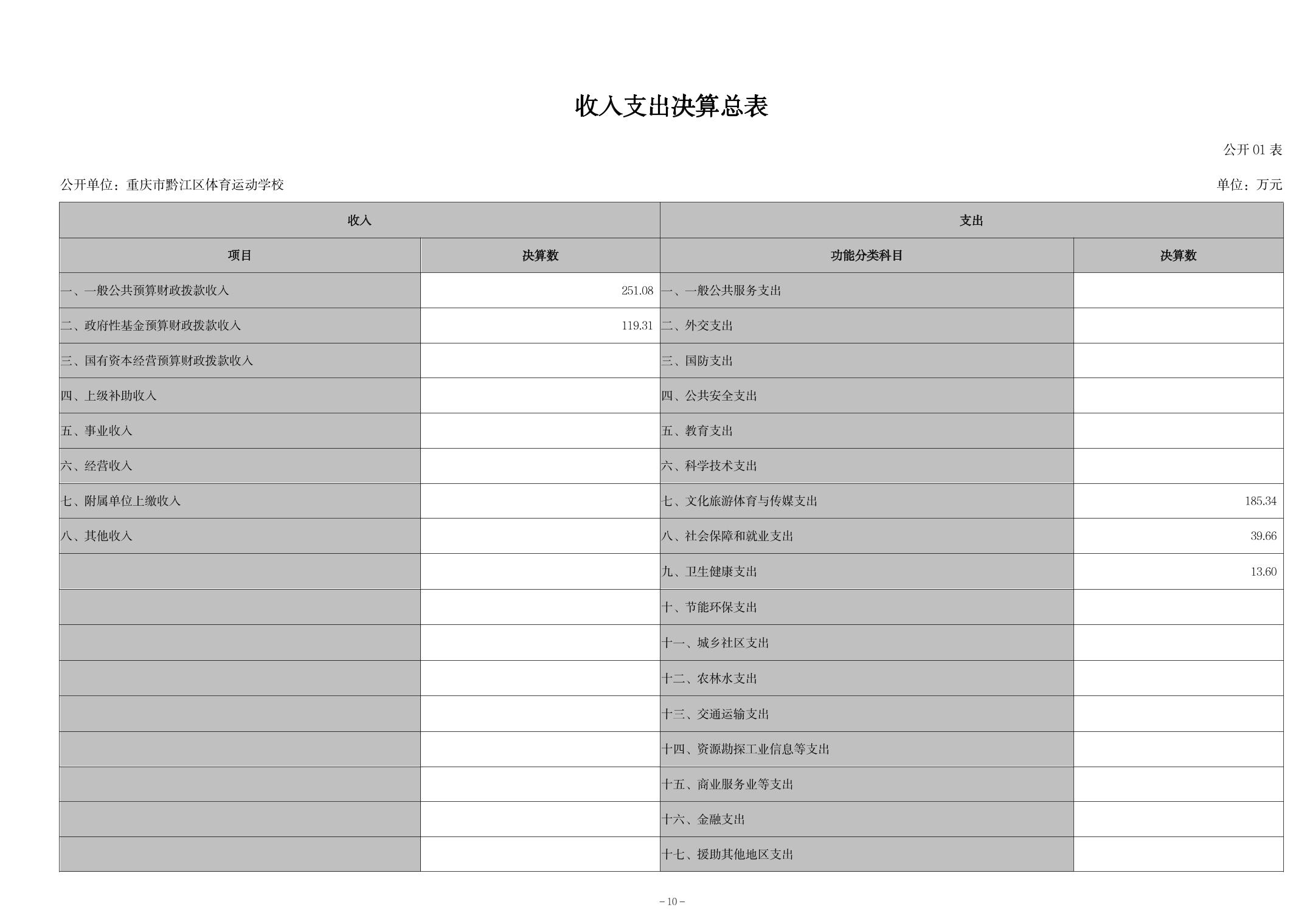 收入支出决算总表

公开 01 表

公开单位：重庆市黔江区体育运动学校

单位：万元

| 收入 | | 支出 | |
|---|---|---|---|
| 项目 | 决算数 | 功能分类科目 | 决算数 |
| 一、一般公共预算财政拨款收入 | 251.08 | 一、一般公共服务支出 | |
| 二、政府性基金预算财政拨款收入 | 119.31 | 二、外交支出 | |
| 三、国有资本经营预算财政拨款收入 | | 三、国防支出 | |
| 四、上级补助收入 | | 四、公共安全支出 | |
| 五、事业收入 | | 五、教育支出 | |
| 六、经营收入 | | 六、科学技术支出 | |
| 七、附属单位上缴收入 | | 七、文化旅游体育与传媒支出 | 185.34 |
| 八、其他收入 | | 八、社会保障和就业支出 | 39.66 |
| | | 九、卫生健康支出 | 13.60 |
| | | 十、节能环保支出 | |
| | | 十一、城乡社区支出 | |
| | | 十二、农林水支出 | |
| | | 十三、交通运输支出 | |
| | | 十四、资源勘探工业信息等支出 | |
| | | 十五、商业服务业等支出 | |
| | | 十六、金融支出 | |
| | | 十七、援助其他地区支出 | |

－10－